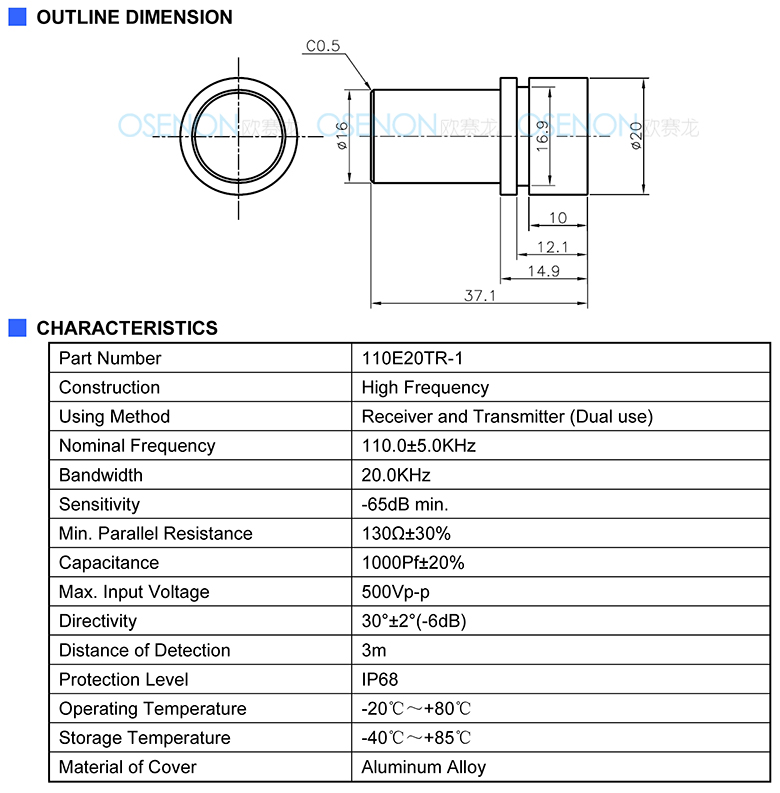 OUTLINE DIMENSION

C0.5

OSENON 欧赛龙 OSENON 欧赛龙 OSENON 欧赛龙

ø16

16.9

ø20

10

12.1

14.9

37.1

CHARACTERISTICS

| Part Number | 110E20TR-1 |
|---|---|
| Construction | High Frequency |
| Using Method | Receiver and Transmitter (Dual use) |
| Nominal Frequency | 110.0±5.0KHz |
| Bandwidth | 20.0KHz |
| Sensitivity | -65dB min. |
| Min. Parallel Resistance | 130Ω±30% |
| Capacitance | 1000Pf±20% |
| Max. Input Voltage | 500Vp-p |
| Directivity | 30°±2°(-6dB) |
| Distance of Detection | 3m |
| Protection Level | IP68 |
| Operating Temperature | -20℃～+80℃ |
| Storage Temperature | -40℃～+85℃ |
| Material of Cover | Aluminum Alloy |